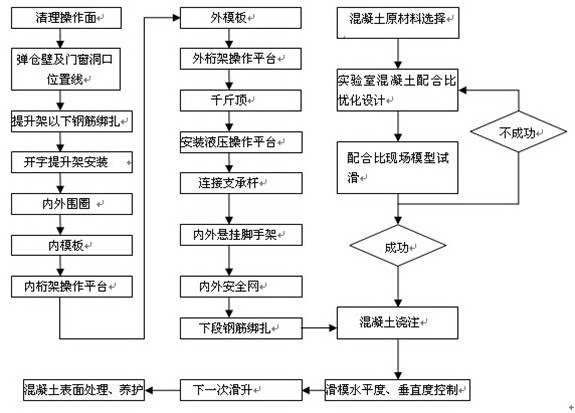 清理操作面

弹仓壁及门窗洞口位置线

提升架以下钢筋绑扎

开字提升架安装

内外围圈

内模板

内桁架操作平台

外模板

外桁架操作平台

千斤顶

安装液压操作平台

连接支承杆

内外悬挂脚手架

内外安全网

下段钢筋绑扎

混凝土原材料选择

实验室混凝土配合比优化设计

不成功

配合比现场模型试滑

成功

混凝土浇注

滑模水平度、垂直度控制

下一次滑升

混凝土表面处理、养护